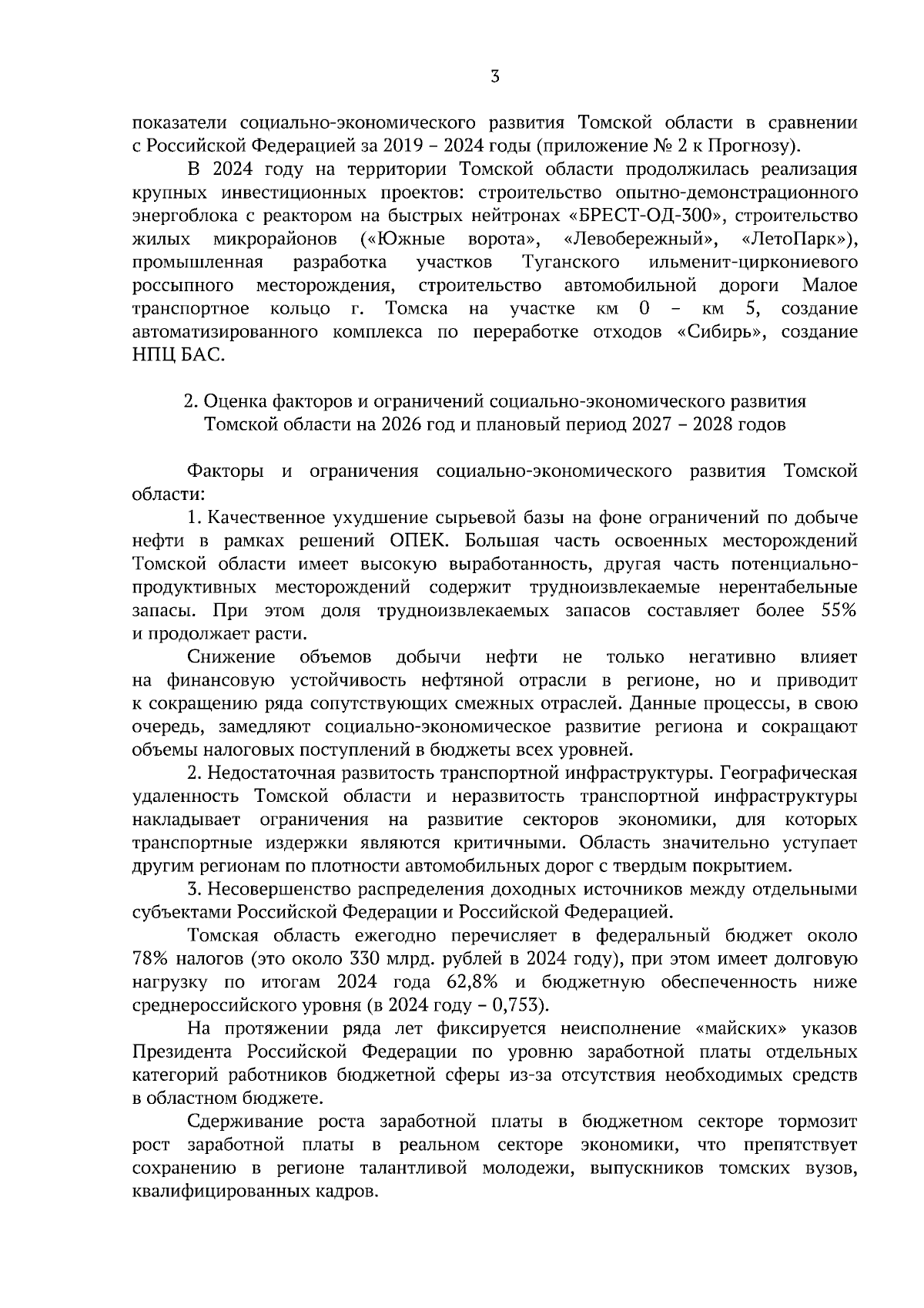 3

показатели социально-экономического развития Томской области в сравнении с Российской Федерацией за 2019 – 2024 годы (приложение № 2 к Прогнозу).

В 2024 году на территории Томской области продолжилась реализация крупных инвестиционных проектов: строительство опытно-демонстрационного энергоблока с реактором на быстрых нейтронах «БРЕСТ-ОД-300», строительство жилых микрорайонов («Южные ворота», «Левобережный», «ЛетоПарк»), промышленная разработка участков Туганского ильменит-циркониевого россыпного месторождения, строительство автомобильной дороги Малое транспортное кольцо г. Томска на участке км 0 – км 5, создание автоматизированного комплекса по переработке отходов «Сибирь», создание НПЦ БАС.

2. Оценка факторов и ограничений социально-экономического развития Томской области на 2026 год и плановый период 2027 – 2028 годов

Факторы и ограничения социально-экономического развития Томской области:

1. Качественное ухудшение сырьевой базы на фоне ограничений по добыче нефти в рамках решений ОПЕК. Большая часть освоенных месторождений Томской области имеет высокую выработанность, другая часть потенциально-продуктивных месторождений содержит трудноизвлекаемые нерентабельные запасы. При этом доля трудноизвлекаемых запасов составляет более 55% и продолжает расти.

Снижение объемов добычи нефти не только негативно влияет на финансовую устойчивость нефтяной отрасли в регионе, но и приводит к сокращению ряда сопутствующих смежных отраслей. Данные процессы, в свою очередь, замедляют социально-экономическое развитие региона и сокращают объемы налоговых поступлений в бюджеты всех уровней.

2. Недостаточная развитость транспортной инфраструктуры. Географическая удаленность Томской области и неразвитость транспортной инфраструктуры накладывает ограничения на развитие секторов экономики, для которых транспортные издержки являются критичными. Область значительно уступает другим регионам по плотности автомобильных дорог с твердым покрытием.

3. Несовершенство распределения доходных источников между отдельными субъектами Российской Федерации и Российской Федерацией.

Томская область ежегодно перечисляет в федеральный бюджет около 78% налогов (это около 330 млрд. рублей в 2024 году), при этом имеет долговую нагрузку по итогам 2024 года 62,8% и бюджетную обеспеченность ниже среднероссийского уровня (в 2024 году – 0,753).

На протяжении ряда лет фиксируется неисполнение «майских» указов Президента Российской Федерации по уровню заработной платы отдельных категорий работников бюджетной сферы из-за отсутствия необходимых средств в областном бюджете.

Сдерживание роста заработной платы в бюджетном секторе тормозит рост заработной платы в реальном секторе экономики, что препятствует сохранению в регионе талантливой молодежи, выпускников томских вузов, квалифицированных кадров.